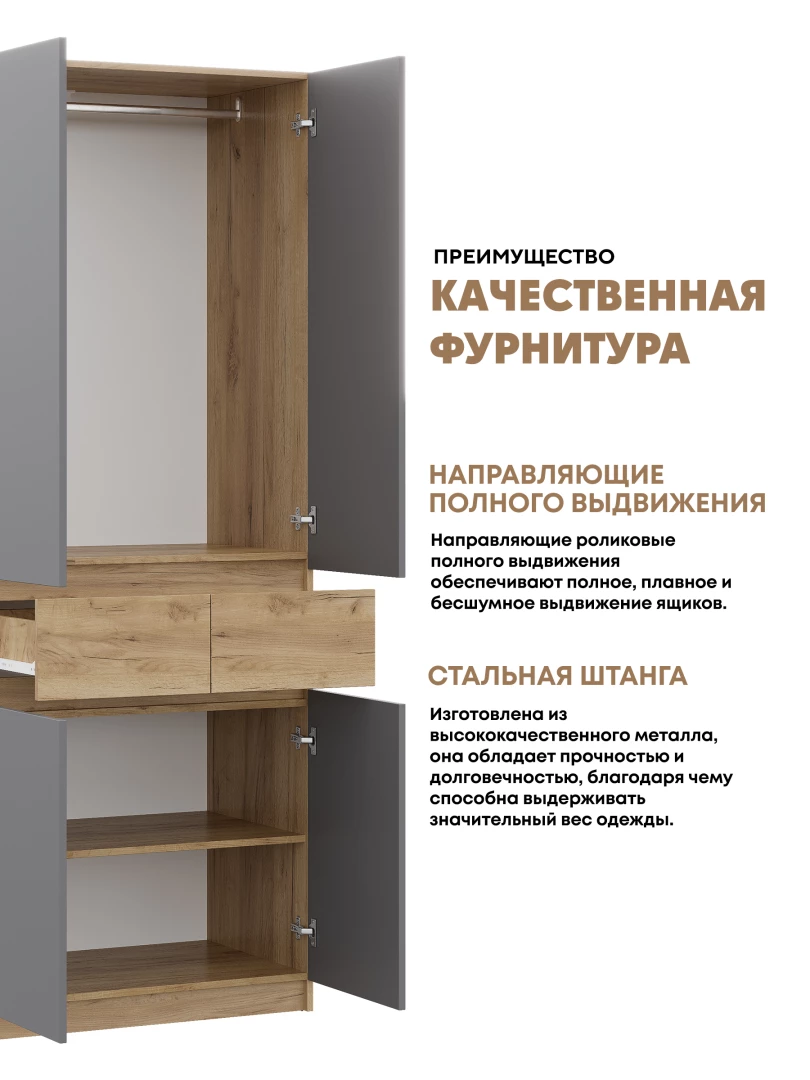 ПРЕИМУЩЕСТВО

КАЧЕСТВЕННАЯ ФУРНИТУРА

НАПРАВЛЯЮЩИЕ ПОЛНОГО ВЫДВИЖЕНИЯ

Направляющие роликовые полного выдвижения обеспечивают полное, плавное и бесшумное выдвижение ящиков.

СТАЛЬНАЯ ШТАНГА

Изготовлена из высококачественного металла, она обладает прочностью и долговечностью, благодаря чему способна выдерживать значительный вес одежды.